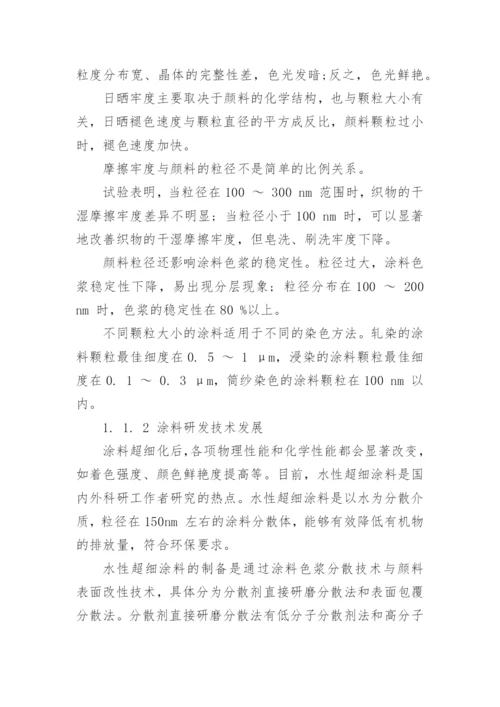 粒度分布宽、晶体的完整性差，色光发暗;反之，色光鲜艳。

日晒牢度主要取决于颜料的化学结构，也与颗粒大小有关，日晒褪色速度与颗粒直径的平方成反比，颜料颗粒过小时，褪色速度加快。

摩擦牢度与颜料的粒径不是简单的比例关系。

试验表明，当粒径在 100 ～ 300 nm 范围时，织物的干湿摩擦牢度差异不明显；当粒径小于 100 nm 时，可以显著地改善织物的干湿摩擦牢度，但皂洗、刷洗牢度下降。

颜料粒径还影响涂料色浆的稳定性。粒径过大，涂料色浆稳定性下降，易出现分层现象；粒径分布在 100 ～ 200 nm 时，色浆的稳定性在 80 %以上。

不同颗粒大小的涂料适用于不同的染色方法。轧染的涂料颗粒最佳细度在 0. 5 ～ 1 μm，浸染的涂料颗粒最佳细度在 0. 1 ～ 0. 3 μm，筒纱染色的涂料颗粒在 100 nm 以内。

1. 1. 2 涂料研发技术发展

涂料超细化后，各项物理性能和化学性能都会显著改变，如着色强度、颜色鲜艳度提高等。目前，水性超细涂料是国内外科研工作者研究的热点。水性超细涂料是以水为分散介质，粒径在 150nm 左右的涂料分散体，能够有效降低有机物的排放量，符合环保要求。

水性超细涂料的制备是通过涂料色浆分散技术与颜料表面改性技术，具体分为分散剂直接研磨分散法和表面包覆分散法。分散剂直接研磨分散法有低分子分散剂法和高分子